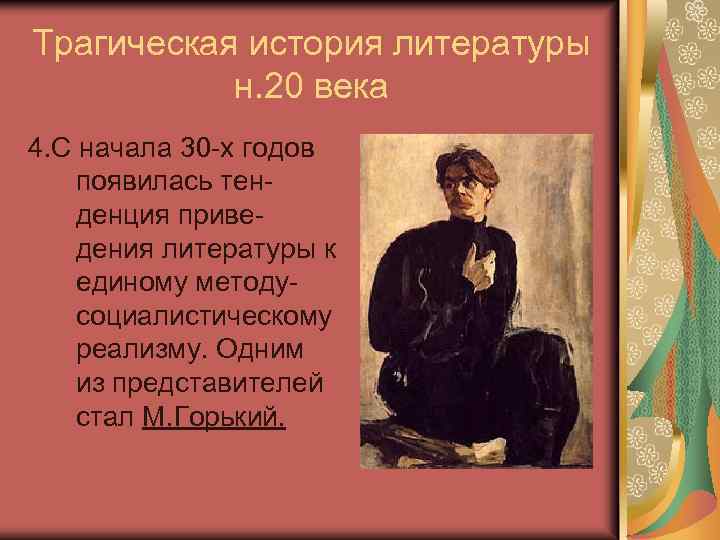 Трагическая история литературы н.20 века

4.С начала 30-х годов появилась тенденция приведения литературы к единому методу-социалистическому реализму. Одним из представителей стал М.Горький.